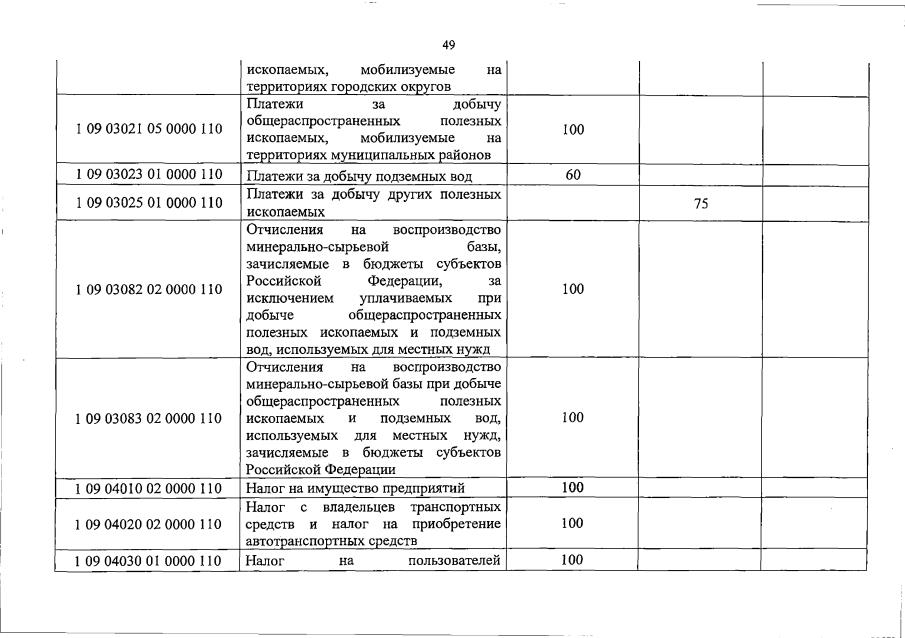 49

| | | | | |
|---|---|---|---|---|
| | ископаемых, мобилизуемые на территориях городских округов | | | |
| 1 09 03021 05 0000 110 | Платежи за добычу общераспространенных полезных ископаемых, мобилизуемые на территориях муниципальных районов | 100 | | |
| 1 09 03023 01 0000 110 | Платежи за добычу подземных вод | 60 | | |
| 1 09 03025 01 0000 110 | Платежи за добычу других полезных ископаемых | | 75 | |
| 1 09 03082 02 0000 110 | Отчисления на воспроизводство минерально-сырьевой базы, зачисляемые в бюджеты субъектов Российской Федерации, за исключением уплачиваемых при добыче общераспространенных полезных ископаемых и подземных вод, используемых для местных нужд | 100 | | |
| 1 09 03083 02 0000 110 | Отчисления на воспроизводство минерально-сырьевой базы при добыче общераспространенных полезных ископаемых и подземных вод, используемых для местных нужд, зачисляемые в бюджеты субъектов Российской Федерации | 100 | | |
| 1 09 04010 02 0000 110 | Налог на имущество предприятий | 100 | | |
| 1 09 04020 02 0000 110 | Налог с владельцев транспортных средств и налог на приобретение автотранспортных средств | 100 | | |
| 1 09 04030 01 0000 110 | Налог на пользователей | 100 | | |